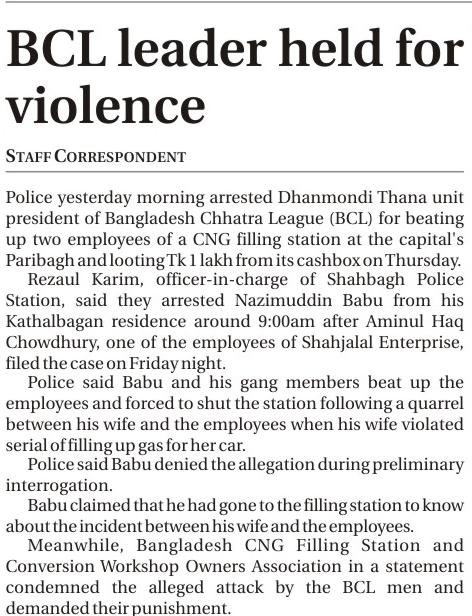 BCL leader held for violence

STAFF CORRESPONDENT

Police yesterday morning arrested Dhanmondi Thana unit president of Bangladesh Chhatra League (BCL) for beating up two employees of a CNG filling station at the capital's Paribagh and looting Tk 1 lakh from its cashbox on Thursday.

Rezaul Karim, officer-in-charge of Shahbagh Police Station, said they arrested Nazimuddin Babu from his Kathalbagan residence around 9:00am after Aminul Haq Chowdhury, one of the employees of Shahjalal Enterprise, filed the case on Friday night.

Police said Babu and his gang members beat up the employees and forced to shut the station following a quarrel between his wife and the employees when his wife violated serial of filling up gas for her car.

Police said Babu denied the allegation during preliminary interrogation.

Babu claimed that he had gone to the filling station to know about the incident between his wife and the employees.

Meanwhile, Bangladesh CNG Filling Station and Conversion Workshop Owners Association in a statement condemned the alleged attack by the BCL men and demanded their punishment.